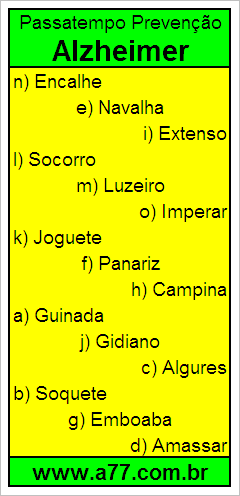 Passatempo Prevenção
Alzheimer

n) Encalhe
e) Navalha
i) Extenso
l) Socorro
m) Luzeiro
o) Imperar
k) Joguete
f) Panariz
h) Campina
a) Guinada
j) Gidiano
c) Algures
b) Soquete
g) Emboaba
d) Amassar

www.a77.com.br